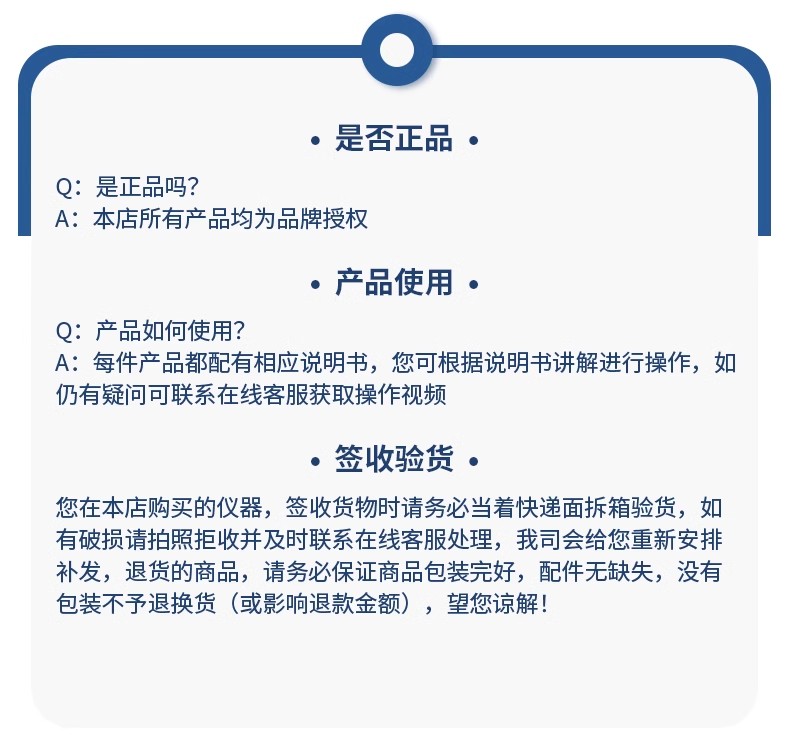 • 是否正品 •

Q：是正品吗?
A：本店所有产品均为品牌授权

• 产品使用 •

Q：产品如何使用?
A：每件产品都配有相应说明书，您可根据说明书讲解进行操作，如仍有疑问可联系在线客服获取操作视频

• 签收验货 •

您在本店购买的仪器，签收货物时请务必当着快递面拆箱验货，如有破损请拍照拒收并及时联系在线客服处理，我司会给您重新安排补发，退货的商品，请务必保证商品包装完好，配件无缺失，没有包装不予退换货（或影响退款金额），望您谅解!